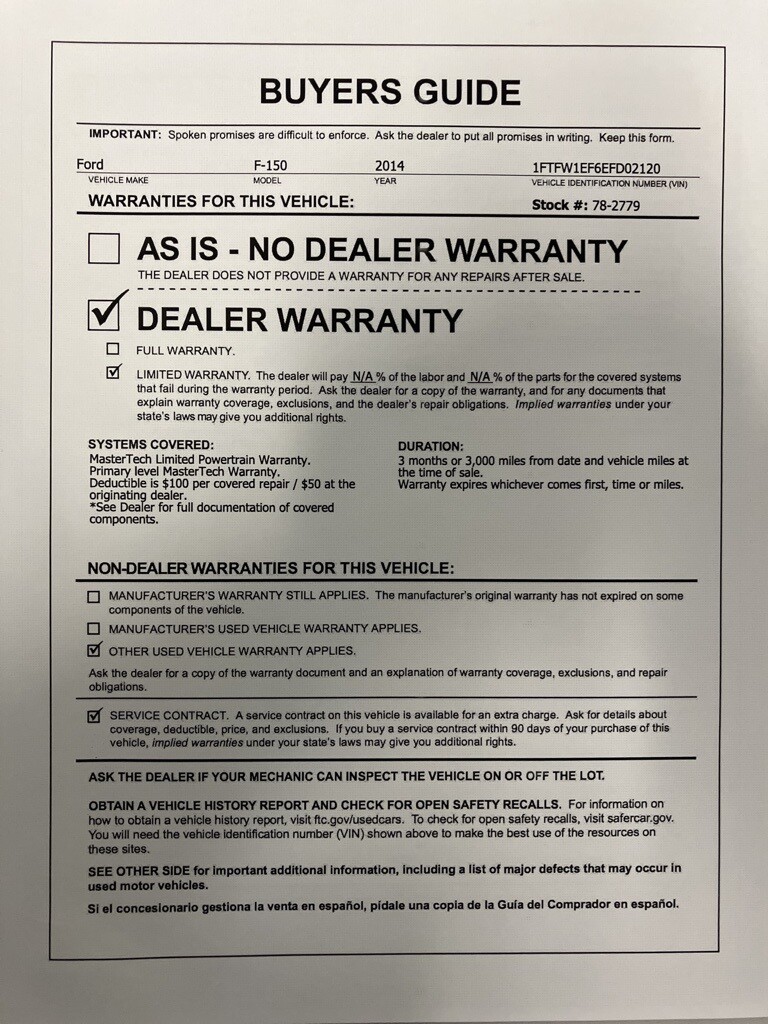 BUYERS GUIDE

IMPORTANT: Spoken promises are difficult to enforce. Ask the dealer to put all promises in writing. Keep this form.

Ford
VEHICLE MAKE
F-150
MODEL
2014
YEAR
1FTFW1EF6EFD02120
VEHICLE IDENTIFICATION NUMBER (VIN)

WARRANTIES FOR THIS VEHICLE:
Stock #: 78-2779

☐ AS IS - NO DEALER WARRANTY
THE DEALER DOES NOT PROVIDE A WARRANTY FOR ANY REPAIRS AFTER SALE.

☑ DEALER WARRANTY

☐ FULL WARRANTY.

☑ LIMITED WARRANTY. The dealer will pay N/A % of the labor and N/A % of the parts for the covered systems that fail during the warranty period. Ask the dealer for a copy of the warranty, and for any documents that explain warranty coverage, exclusions, and the dealer's repair obligations. Implied warranties under your state's laws may give you additional rights.

SYSTEMS COVERED:
MasterTech Limited Powertrain Warranty.
Primary level MasterTech Warranty.
Deductible is $100 per covered repair / $50 at the originating dealer.
*See Dealer for full documentation of covered components.

DURATION:
3 months or 3,000 miles from date and vehicle miles at the time of sale.
Warranty expires whichever comes first, time or miles.

NON-DEALER WARRANTIES FOR THIS VEHICLE:

☐ MANUFACTURER'S WARRANTY STILL APPLIES. The manufacturer's original warranty has not expired on some components of the vehicle.

☐ MANUFACTURER'S USED VEHICLE WARRANTY APPLIES.

☑ OTHER USED VEHICLE WARRANTY APPLIES.

Ask the dealer for a copy of the warranty document and an explanation of warranty coverage, exclusions, and repair obligations.

☑ SERVICE CONTRACT. A service contract on this vehicle is available for an extra charge. Ask for details about coverage, deductible, price, and exclusions. If you buy a service contract within 90 days of your purchase of this vehicle, implied warranties under your state's laws may give you additional rights.

ASK THE DEALER IF YOUR MECHANIC CAN INSPECT THE VEHICLE ON OR OFF THE LOT.

OBTAIN A VEHICLE HISTORY REPORT AND CHECK FOR OPEN SAFETY RECALLS. For information on how to obtain a vehicle history report, visit ftc.gov/usedcars. To check for open safety recalls, visit safercar.gov. You will need the vehicle identification number (VIN) shown above to make the best use of the resources on these sites.

SEE OTHER SIDE for important additional information, including a list of major defects that may occur in used motor vehicles.

Si el concesionario gestiona la venta en español, pídale una copia de la Guía del Comprador en español.